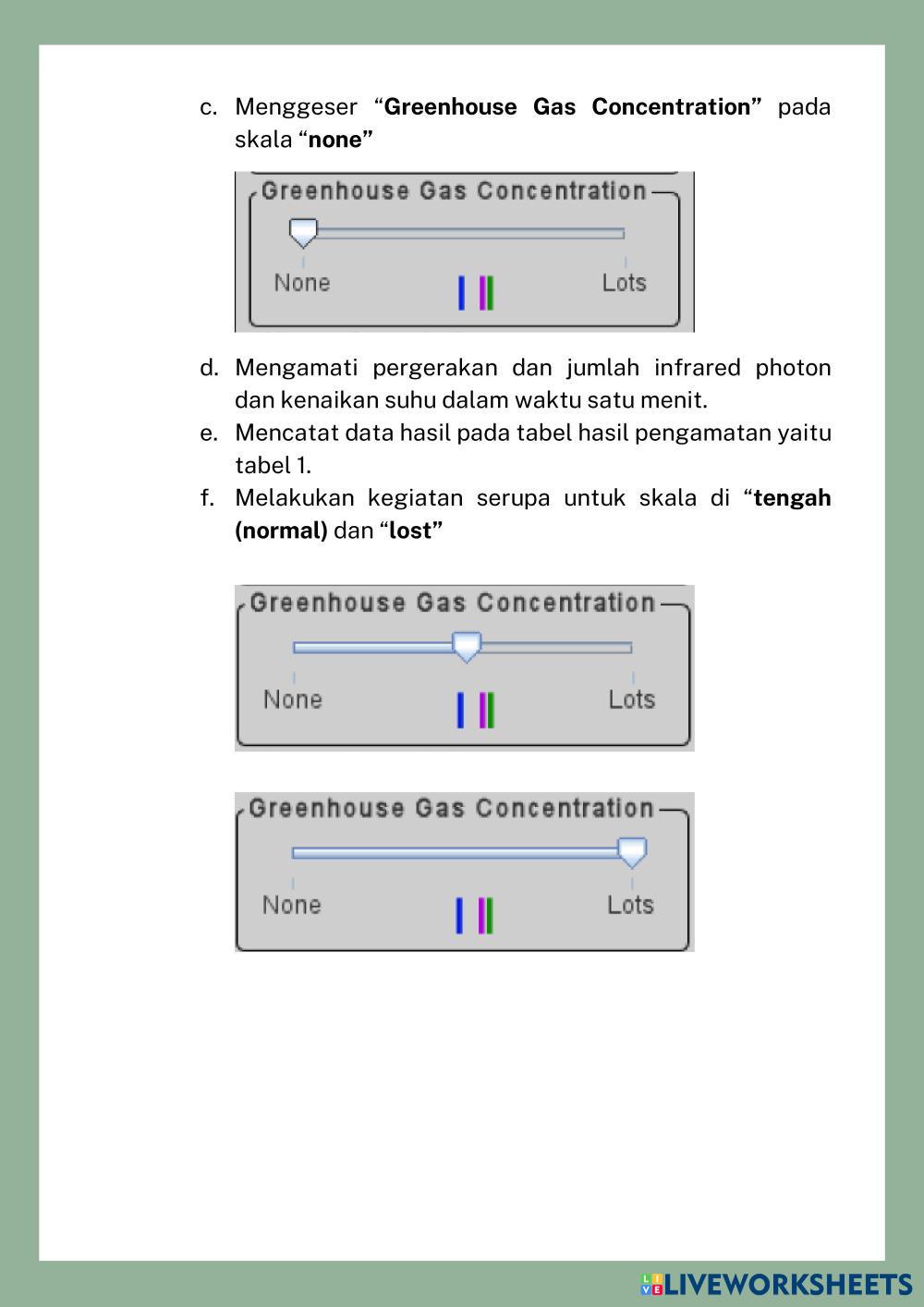 c. Menggeser “Greenhouse Gas Concentration” pada skala “none”

Greenhouse Gas Concentration

None

Lots

d. Mengamati pergerakan dan jumlah infrared photon dan kenaikan suhu dalam waktu satu menit.

e. Mencatat data hasil pada tabel hasil pengamatan yaitu tabel 1.

f. Melakukan kegiatan serupa untuk skala di “tengah (normal) dan “lost”

Greenhouse Gas Concentration

None

Lots

Greenhouse Gas Concentration

None

Lots

LIVEWORKSHEETS